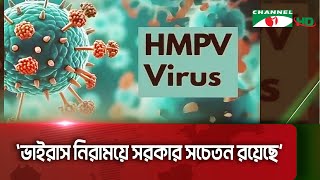 CHANNEL i HD

HMPV
Virus

'ভাইরাস নিরাময়ে সরকার সচেতন রয়েছে'